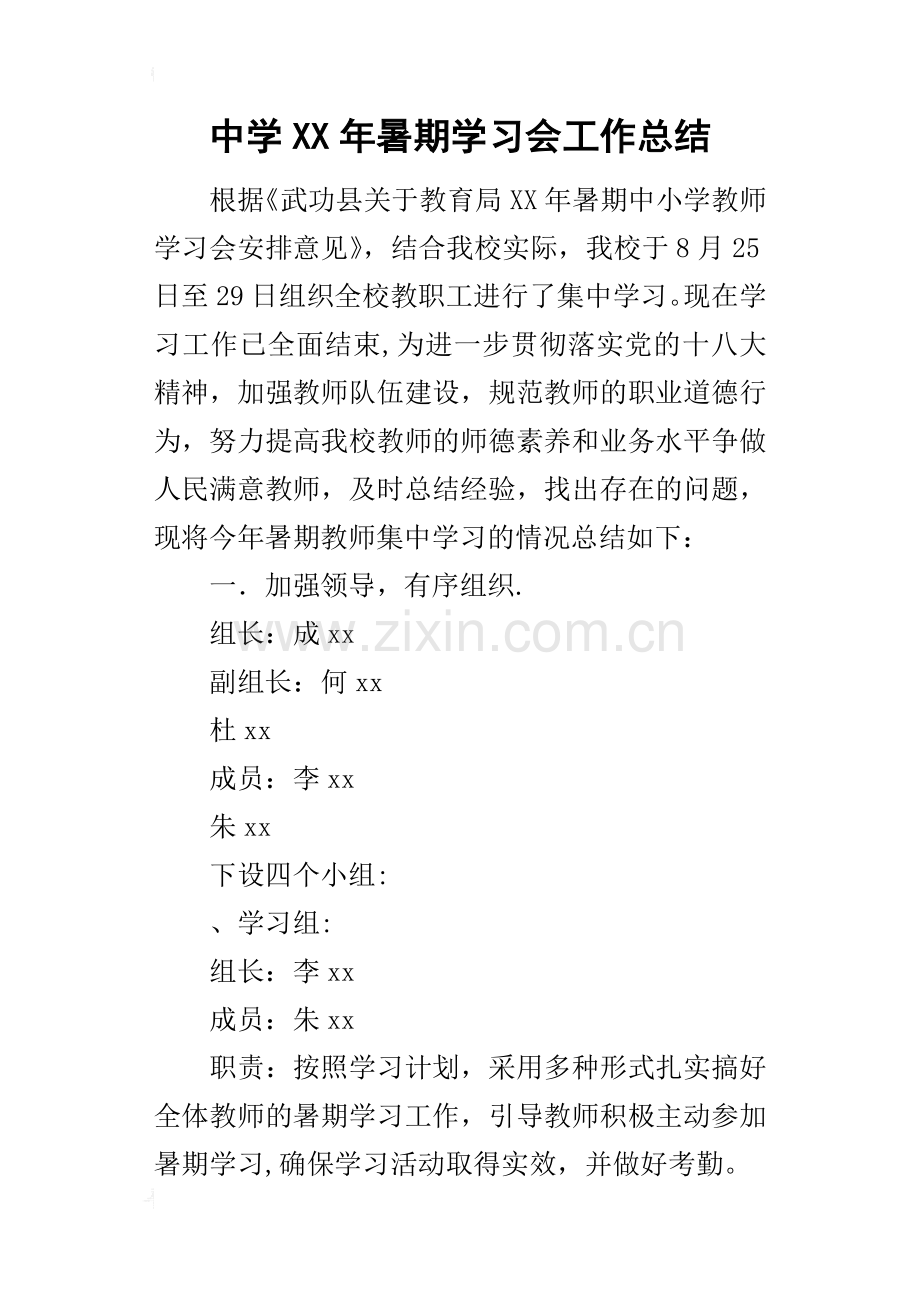 中学XX年暑期学习会工作总结

根据《武功县关于教育局XX年暑期中小学教师学习会安排意见》，结合我校实际，我校于8月25日至29日组织全校教职工进行了集中学习。现在学习工作已全面结束,为进一步贯彻落实党的十八大精神，加强教师队伍建设，规范教师的职业道德行为，努力提高我校教师的师德素养和业务水平争做人民满意教师，及时总结经验，找出存在的问题，现将今年暑期教师集中学习的情况总结如下：

一. 加强领导，有序组织.

组长：成xx

副组长：何xx

杜xx

成员：李xx

朱xx

下设四个小组:

、学习组:

组长：李xx

成员：朱xx

职责：按照学习计划，采用多种形式扎实搞好全体教师的暑期学习工作，引导教师积极主动参加暑期学习,确保学习活动取得实效，并做好考勤。

www.zixin.com.cn